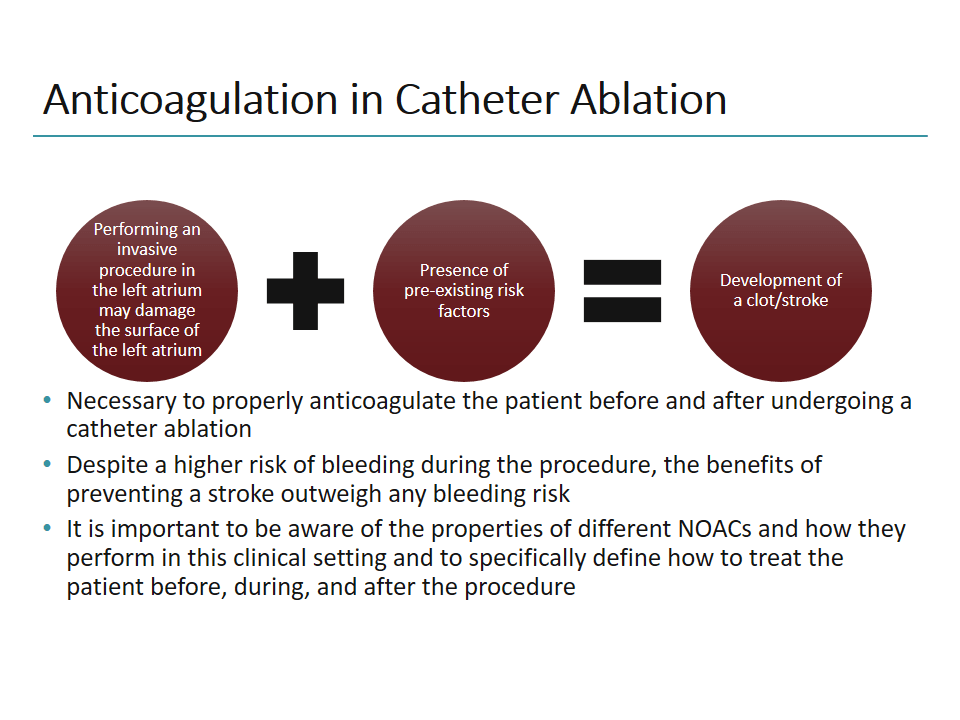 Anticoagulation in Catheter Ablation

Performing an invasive procedure in the left atrium may damage the surface of the left atrium

Presence of pre-existing risk factors

Development of a clot/stroke

• Necessary to properly anticoagulate the patient before and after undergoing a catheter ablation
• Despite a higher risk of bleeding during the procedure, the benefits of preventing a stroke outweigh any bleeding risk
• It is important to be aware of the properties of different NOACs and how they perform in this clinical setting and to specifically define how to treat the patient before, during, and after the procedure